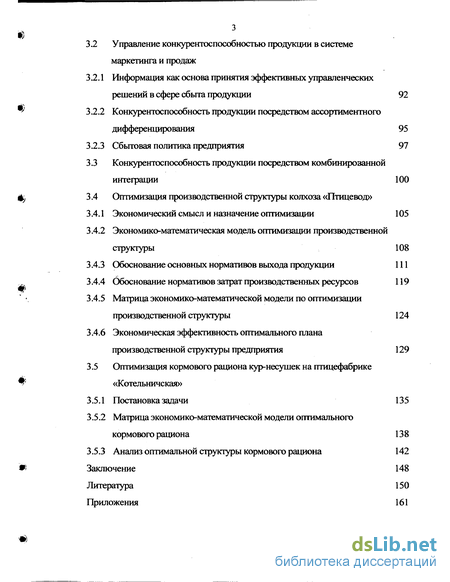 3

3.2 Управление конкурентоспособностью продукции в системе маркетинга и продаж

3.2.1 Информация как основа принятия эффективных управленческих решений в сфере сбыта продукции 92

3.2.2 Конкурентоспособность продукции посредством ассортиментного дифференцирования 95

3.2.3 Сбытовая политика предприятия 97

3.3 Конкурентоспособность продукции посредством комбинированной интеграции 100

3.4 Оптимизация производственной структуры колхоза «Птицевод»

3.4.1 Экономический смысл и назначение оптимизации 105

3.4.2 Экономико-математическая модель оптимизации производственной структуры 108

3.4.3 Обоснование основных нормативов выхода продукции 111

3.4.4 Обоснование нормативов затрат производственных ресурсов 119

3.4.5 Матрица экономико-математической модели по оптимизации производственной структуры 124

3.4.6 Экономическая эффективность оптимального плана производственной структуры предприятия 129

3.5 Оптимизация кормового рациона кур-несушек на птицефабрике «Котельничская»

3.5.1 Постановка задачи 135

3.5.2 Матрица экономико-математической модели оптимального кормового рациона 138

3.5.3 Анализ оптимальной структуры кормового рациона 142

Заключение 148

Литература 150

Приложения 161

dsLib.net
библиотека диссертаций